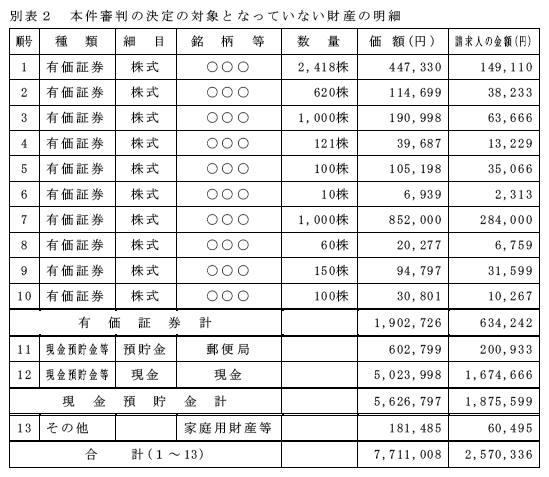 別表２　本件審判の決定の対象となっていない財産の明細

| 順号 | 種　類 | 細　目 | 銘　柄　等 | 数　量 | 価　額(円) | 請求人の金額(円) |
|---|---|---|---|---|---|---|
| 1 | 有価証券 | 株式 | ○○○ | 2,418株 | 447,330 | 149,110 |
| 2 | 有価証券 | 株式 | ○○○ | 620株 | 114,699 | 38,233 |
| 3 | 有価証券 | 株式 | ○○○ | 1,000株 | 190,998 | 63,666 |
| 4 | 有価証券 | 株式 | ○○○ | 121株 | 39,687 | 13,229 |
| 5 | 有価証券 | 株式 | ○○○ | 100株 | 105,198 | 35,066 |
| 6 | 有価証券 | 株式 | ○○○ | 10株 | 6,939 | 2,313 |
| 7 | 有価証券 | 株式 | ○○○ | 1,000株 | 852,000 | 284,000 |
| 8 | 有価証券 | 株式 | ○○○ | 60株 | 20,277 | 6,759 |
| 9 | 有価証券 | 株式 | ○○○ | 150株 | 94,797 | 31,599 |
| 10 | 有価証券 | 株式 | ○○○ | 100株 | 30,801 | 10,267 |
| 有　価　証　券　計 | | | | | 1,902,726 | 634,242 |
| 11 | 現金預貯金等 | 預貯金 | 郵便局 | | 602,799 | 200,933 |
| 12 | 現金預貯金等 | 現金 | 現金 | | 5,023,998 | 1,674,666 |
| 現　金　預　貯　金　計 | | | | | 5,626,797 | 1,875,599 |
| 13 | その他 | | 家庭用財産等 | | 181,485 | 60,495 |
| 合　計(1～13) | | | | | 7,711,008 | 2,570,336 |